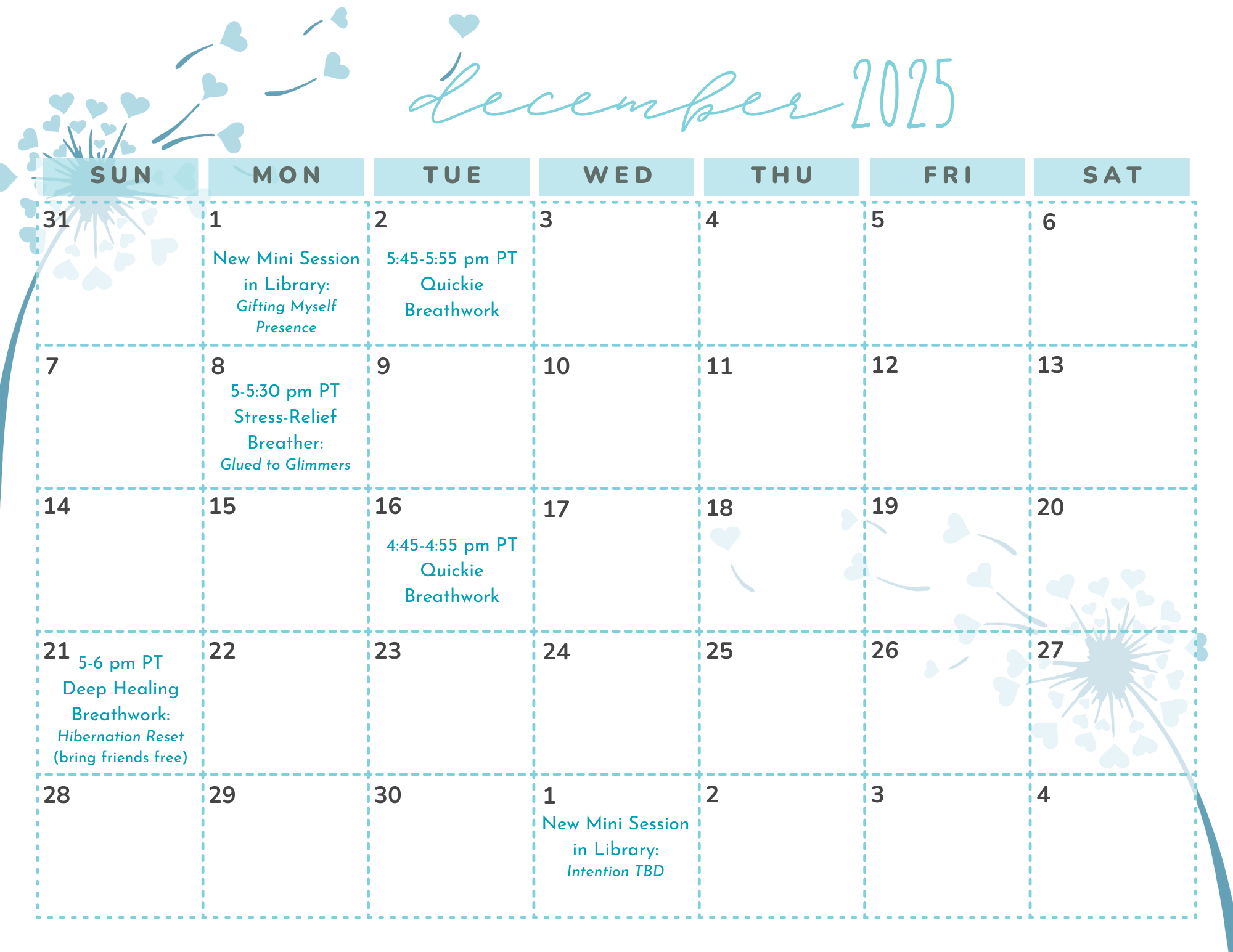 december 2025

| SUN | MON | TUE | WED | THU | FRI | SAT |
|---|---|---|---|---|---|---|
| 31 | 1 New Mini Session in Library: Gifting Myself Presence | 2 5:45-5:55 pm PT Quickie Breathwork | 3 | 4 | 5 | 6 |
| 7 | 8 5-5:30 pm PT Stress-Relief Breather: Glued to Glimmers | 9 | 10 | 11 | 12 | 13 |
| 14 | 15 | 16 4:45-4:55 pm PT Quickie Breathwork | 17 | 18 | 19 | 20 |
| 21 5-6 pm PT Deep Healing Breathwork: Hibernation Reset (bring friends free) | 22 | 23 | 24 | 25 | 26 | 27 |
| 28 | 29 | 30 | 1 New Mini Session in Library: Intention TBD | 2 | 3 | 4 |